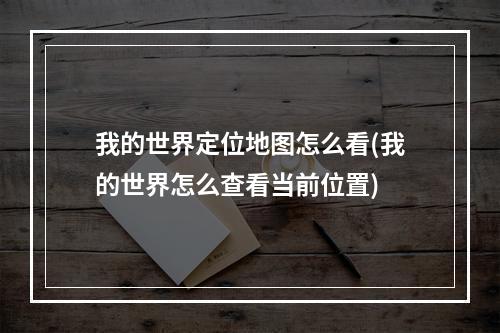 我的世界定位地图怎么看(我的世界怎么查看当前位置)